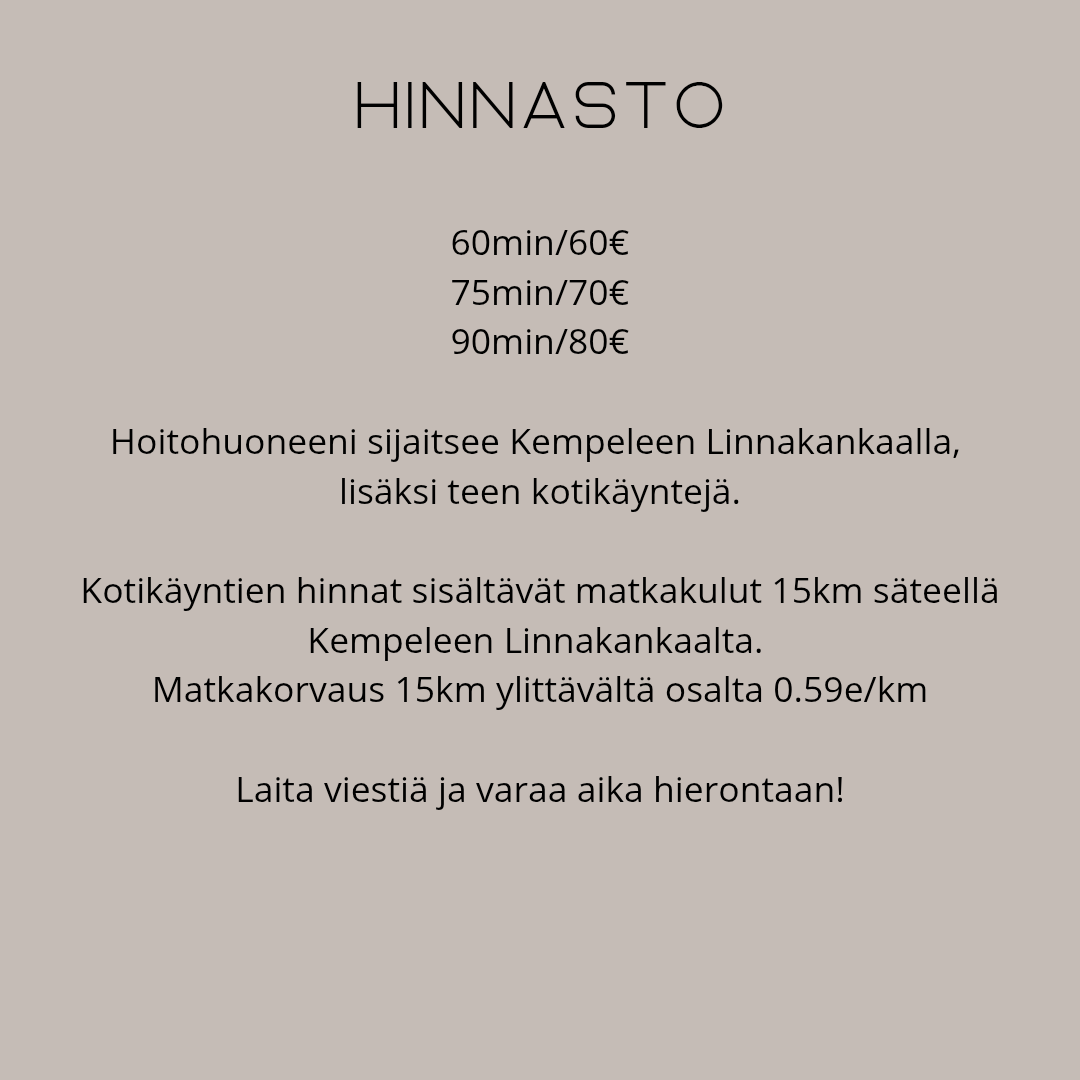 HINNASTO

60min/60€
75min/70€
90min/80€

Hoitohuoneeni sijaitsee Kempeleen Linnakankaalla, lisäksi teen kotikäyntejä.

Kotikäyntien hinnat sisältävät matkakulut 15km säteellä Kempeleen Linnakankaalta.
Matkakorvaus 15km ylittävältä osalta 0.59e/km

Laita viestiä ja varaa aika hierontaan!